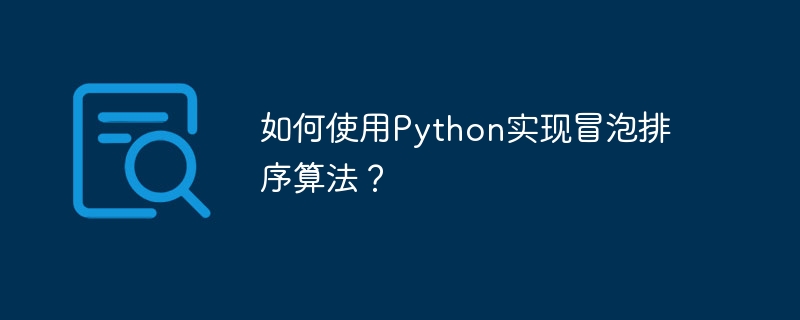 如何使用Python实现冒泡排序算法？